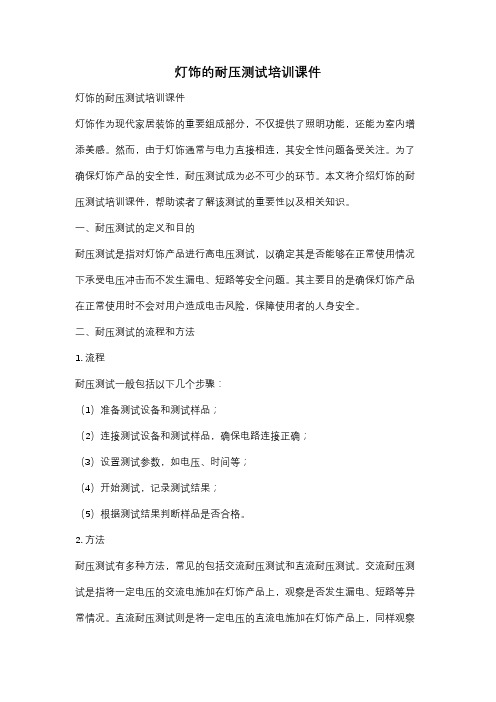 灯饰的耐压测试培训课件

灯饰的耐压测试培训课件

灯饰作为现代家居装饰的重要组成部分，不仅提供了照明功能，还能为室内增添美感。然而，由于灯饰通常与电力直接相连，其安全性问题备受关注。为了确保灯饰产品的安全性，耐压测试成为必不可少的环节。本文将介绍灯饰的耐压测试培训课件，帮助读者了解该测试的重要性以及相关知识。

一、耐压测试的定义和目的

耐压测试是指对灯饰产品进行高电压测试，以确定其是否能够在正常使用情况下承受电压冲击而不发生漏电、短路等安全问题。其主要目的是确保灯饰产品在正常使用时不会对用户造成电击风险，保障使用者的人身安全。

二、耐压测试的流程和方法

1. 流程

耐压测试一般包括以下几个步骤：

（1）准备测试设备和测试样品；

（2）连接测试设备和测试样品，确保电路连接正确；

（3）设置测试参数，如电压、时间等；

（4）开始测试，记录测试结果；

（5）根据测试结果判断样品是否合格。

2. 方法

耐压测试有多种方法，常见的包括交流耐压测试和直流耐压测试。交流耐压测试是指将一定电压的交流电施加在灯饰产品上，观察是否发生漏电、短路等异常情况。直流耐压测试则是将一定电压的直流电施加在灯饰产品上，同样观察